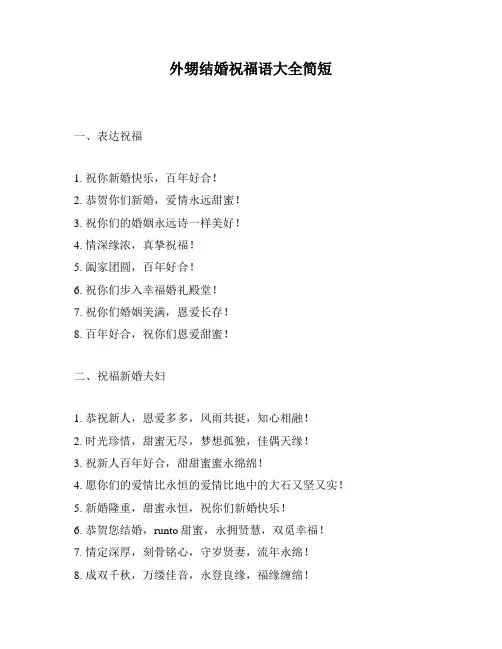 外甥结婚祝福语大全简短

一、表达祝福

1. 祝你新婚快乐，百年好合！

2. 恭贺你们新婚，爱情永远甜蜜！

3. 祝你们的婚姻永远诗一样美好！

4. 情深缘浓，真挚祝福！

5. 阖家团圆，百年好合！

6. 祝你们步入幸福婚礼殿堂！

7. 祝你们婚姻美满，恩爱长存！

8. 百年好合，祝你们恩爱甜蜜！

二、祝福新婚夫妇

1. 恭祝新人，恩爱多多，风雨共挺，知心相融！

2. 时光珍惜，甜蜜无尽，梦想孤独，佳偶天缘！

3. 祝新人百年好合，甜甜蜜蜜永绵绵！

4. 愿你们的爱情比永恒的爱情比地中的大石又坚又实！

5. 新婚隆重，甜蜜永恒，祝你们新婚快乐！

6. 恭贺您结婚，runto 甜蜜，永拥贤慧，双觅幸福！

7. 情定深厚，刻骨铭心，守岁贤妻，流年永绵！

8. 成双千秋，万缕佳音，永登良缘，福缘缠绵！